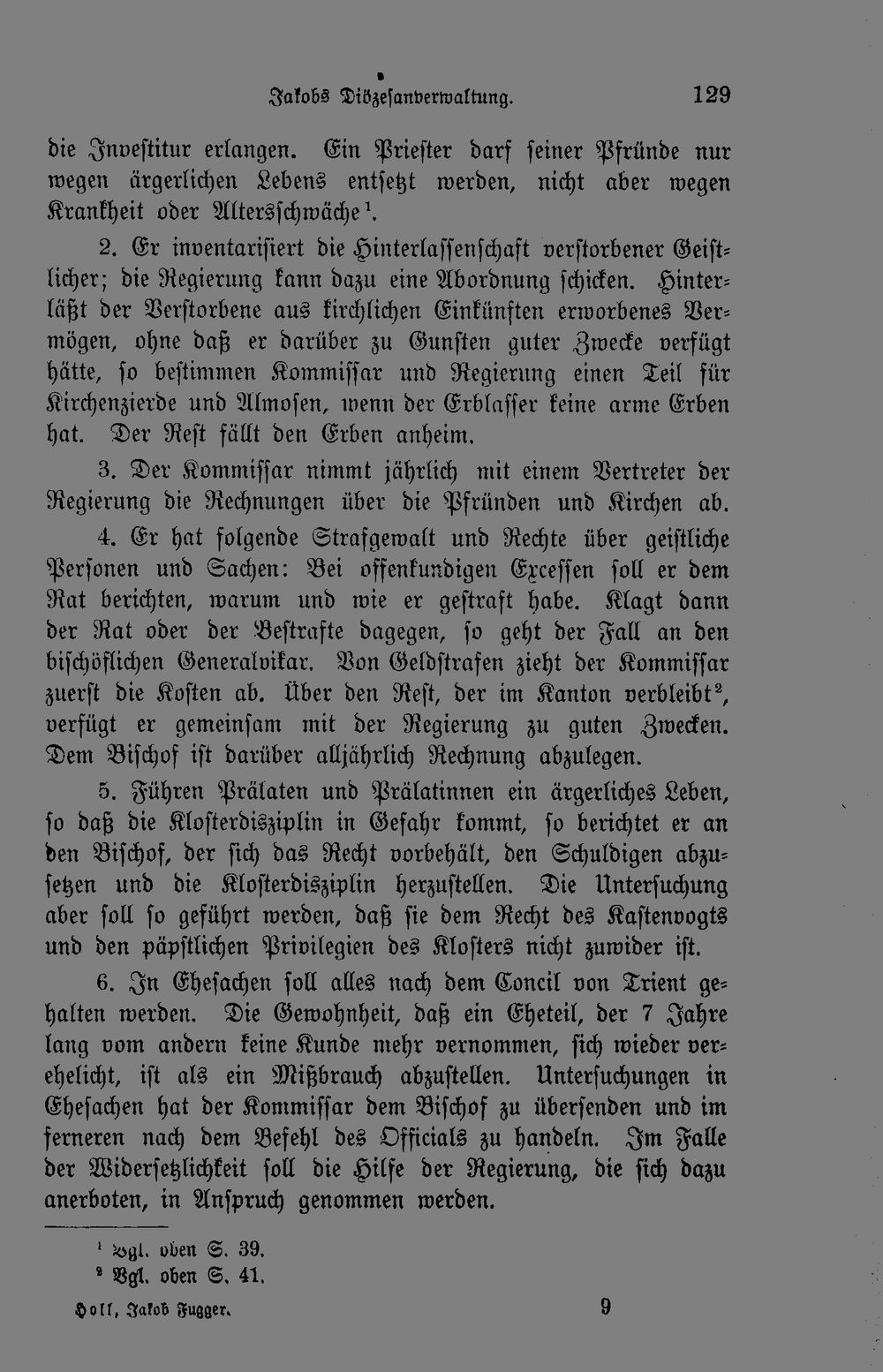 Jakobs Diözesanverwaltung. 129

die Investitur erlangen. Ein Priester darf seiner Pfründe nur wegen ärgerlichen Lebens entsetzt werden, nicht aber wegen Krankheit oder Altersschwäche$^{1}$.

2. Er inventarisiert die Hinterlassenschaft verstorbener Geistlicher; die Regierung kann dazu eine Abordnung schicken. Hinterläßt der Verstorbene aus kirchlichen Einkünften erworbenes Vermögen, ohne daß er darüber zu Gunsten guter Zwecke verfügt hätte, so bestimmen Kommissar und Regierung einen Teil für Kirchenzierde und Almosen, wenn der Erblasser keine arme Erben hat. Der Rest fällt den Erben anheim.

3. Der Kommissar nimmt jährlich mit einem Vertreter der Regierung die Rechnungen über die Pfründen und Kirchen ab.

4. Er hat folgende Strafgewalt und Rechte über geistliche Personen und Sachen: Bei offenkundigen Excessen soll er dem Rat berichten, warum und wie er gestraft habe. Klagt dann der Rat oder der Bestrafte dagegen, so geht der Fall an den bischöflichen Generalvikar. Von Geldstrafen zieht der Kommissar zuerst die Kosten ab. Über den Rest, der im Kanton verbleibt$^{2}$, verfügt er gemeinsam mit der Regierung zu guten Zwecken. Dem Bischof ist darüber alljährlich Rechnung abzulegen.

5. Führen Prälaten und Prälatinnen ein ärgerliches Leben, so daß die Klosterdisziplin in Gefahr kommt, so berichtet er an den Bischof, der sich das Recht vorbehält, den Schuldigen abzusetzen und die Klosterdisziplin herzustellen. Die Untersuchung aber soll so geführt werden, daß sie dem Recht des Kastenvogts und den päpstlichen Privilegien des Klosters nicht zuwider ist.

6. In Ehesachen soll alles nach dem Concil von Trient gehalten werden. Die Gewohnheit, daß ein Eheteil, der 7 Jahre lang vom andern keine Kunde mehr vernommen, sich wieder verehelicht, ist als ein Mißbrauch abzustellen. Untersuchungen in Ehesachen hat der Kommissar dem Bischof zu übersenden und im ferneren nach dem Befehl des Officials zu handeln. Im Falle der Widersetzlichkeit soll die Hilfe der Regierung, die sich dazu anerboten, in Anspruch genommen werden.

$^{1}$ Vgl. oben S. 39.
$^{2}$ Vgl. oben S. 41.

Holl, Jakob Fugger. 9